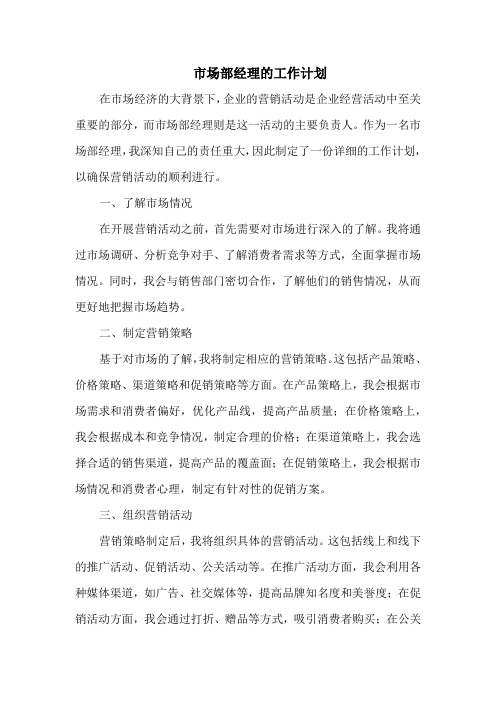 市场部经理的工作计划

在市场经济的大背景下，企业的营销活动是企业经营活动中至关重要的部分，而市场部经理则是这一活动的主要负责人。作为一名市场部经理，我深知自己的责任重大，因此制定了一份详细的工作计划，以确保营销活动的顺利进行。

一、了解市场情况

在开展营销活动之前，首先需要对市场进行深入的了解。我将通过市场调研、分析竞争对手、了解消费者需求等方式，全面掌握市场情况。同时，我会与销售部门密切合作，了解他们的销售情况，从而更好地把握市场趋势。

二、制定营销策略

基于对市场的了解，我将制定相应的营销策略。这包括产品策略、价格策略、渠道策略和促销策略等方面。在产品策略上，我会根据市场需求和消费者偏好，优化产品线，提高产品质量；在价格策略上，我会根据成本和竞争情况，制定合理的价格；在渠道策略上，我会选择合适的销售渠道，提高产品的覆盖面；在促销策略上，我会根据市场情况和消费者心理，制定有针对性的促销方案。

三、组织营销活动

营销策略制定后，我将组织具体的营销活动。这包括线上和线下的推广活动、促销活动、公关活动等。在推广活动方面，我会利用各种媒体渠道，如广告、社交媒体等，提高品牌知名度和美誉度；在促销活动方面，我会通过打折、赠品等方式，吸引消费者购买；在公关